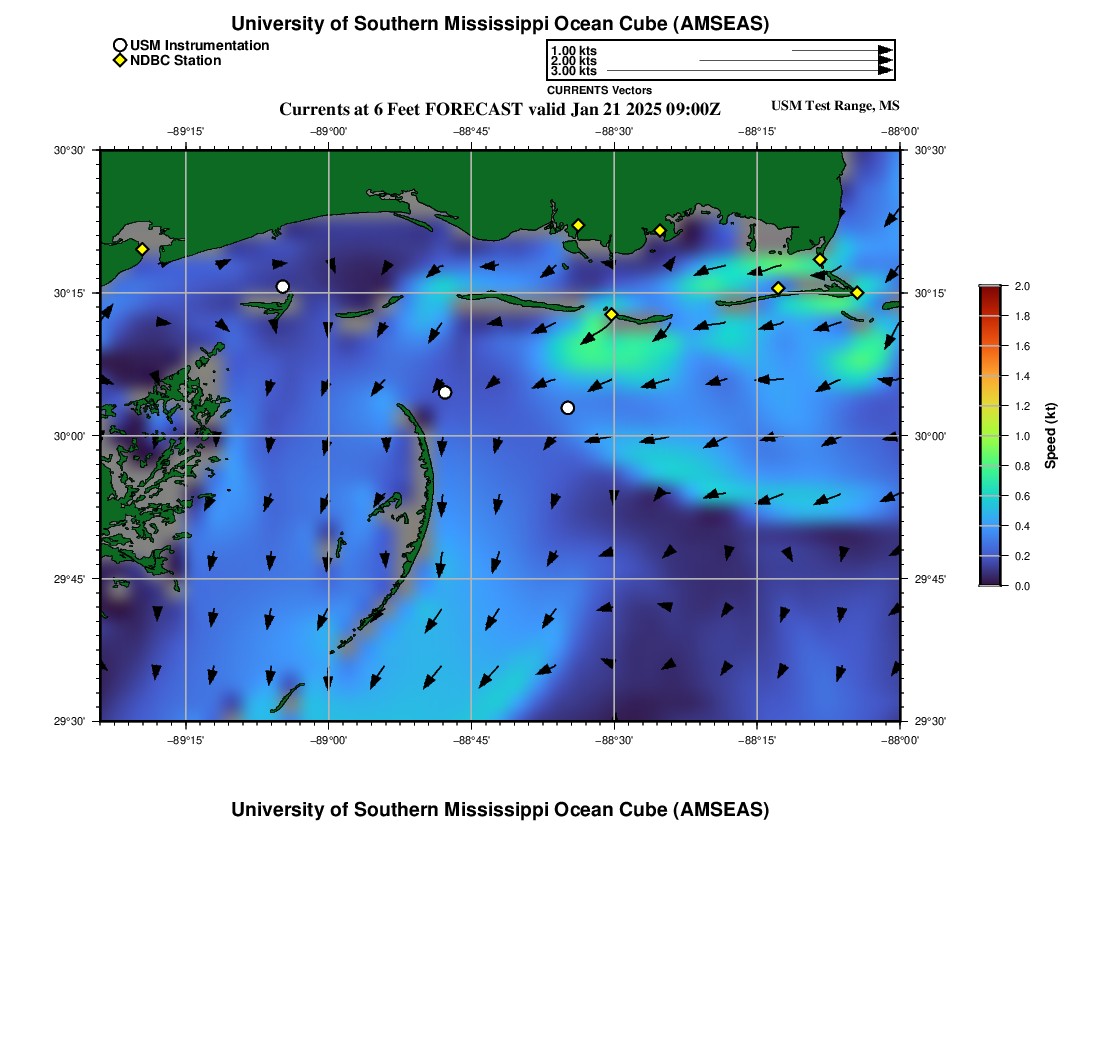 University of Southern Mississippi Ocean Cube (AMSEAS)

USM Instrumentation
NDBC Station

1.00 kts
2.00 kts
3.00 kts
CURRENTS Vectors

Currents at 6 Feet FORECAST valid Jan 21 2025 09:00Z

USM Test Range, MS

−89°15' −89°00' −88°45' −88°30' −88°15' −88°00'

30°30'
30°15'
30°00'
29°45'
29°30'

30°30'
30°15'
30°00'
29°45'
29°30'

−89°15' −89°00' −88°45' −88°30' −88°15' −88°00'

2.0
1.8
1.6
1.4
1.2
1.0
0.8
0.6
0.4
0.2
0.0
Speed (kt)

University of Southern Mississippi Ocean Cube (AMSEAS)